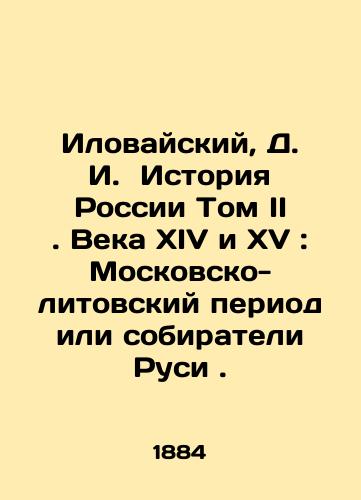 Иловайский, Д. И.  История России Том II . Века XIV и XV : Московско-литовский период или собиратели Руси .

1884